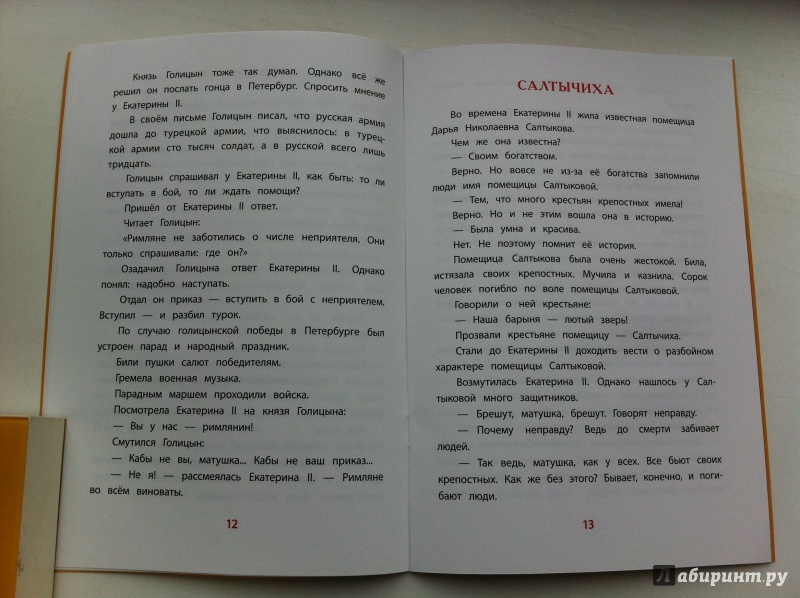 Князь Голицын тоже так думал. Однако всё же решил он послать гонца в Петербург. Спросить мнение у Екатерины II.

В своём письме Голицын писал, что русская армия дошла до турецкой армии, что выяснилось: в турецкой армии сто тысяч солдат, а в русской всего лишь тридцать.

Голицын спрашивал у Екатерины II, как быть: то ли вступать в бой, то ли ждать помощи?

Пришёл от Екатерины II ответ.

Читает Голицын:

«Римляне не заботились о числе неприятеля. Они только спрашивали: где он?»

Озадачил Голицына ответ Екатерины II. Однако понял: надобно наступать.

Отдал он приказ — вступить в бой с неприятелем.

Вступил — и разбил турок.

По случаю голицынской победы в Петербурге был устроен парад и народный праздник.

Били пушки салют победителям.

Гремела военная музыка.

Парадным маршем проходили войска.

Посмотрела Екатерина II на князя Голицына:

— Вы у нас — римлянин!

Смутился Голицын:

— Кабы не вы, матушка... Кабы не ваш приказ...

— Не я! — рассмеялась Екатерина II. — Римляне во всём виноваты.

12

САЛТЫЧИХА

Во времена Екатерины II жила известная помещица Дарья Николаевна Салтыкова.

Чем же она известна?

— Своим богатством.

Верно. Но вовсе не из-за её богатства запомнили люди имя помещицы Салтыковой.

— Тем, что много крестьян крепостных имела!

Верно. Но и не этим вошла она в историю.

— Была умна и красива.

Нет. Не поэтому помнит её история.

Помещица Салтыкова была очень жестокой. Била, истязала своих крепостных. Мучила и казнила. Сорок человек погибло по воле помещицы Салтыковой.

Говорили о ней крестьяне:

— Наша барыня — лютый зверь!

Прозвали крестьяне помещицу — Салтычиха.

Стали до Екатерины II доходить вести о разбойном характере помещицы Салтыковой.

Возмутилась Екатерина II. Однако нашлось у Салтыковой много защитников.

— Брешут, матушка, брешут. Говорят неправду.

— Почему неправду? Ведь до смерти забивает людей.

— Так ведь, матушка, как у всех. Все бьют своих крепостных. Как же без этого? Бывает, конечно, и погибают люди.

13

Лабиринт.ру